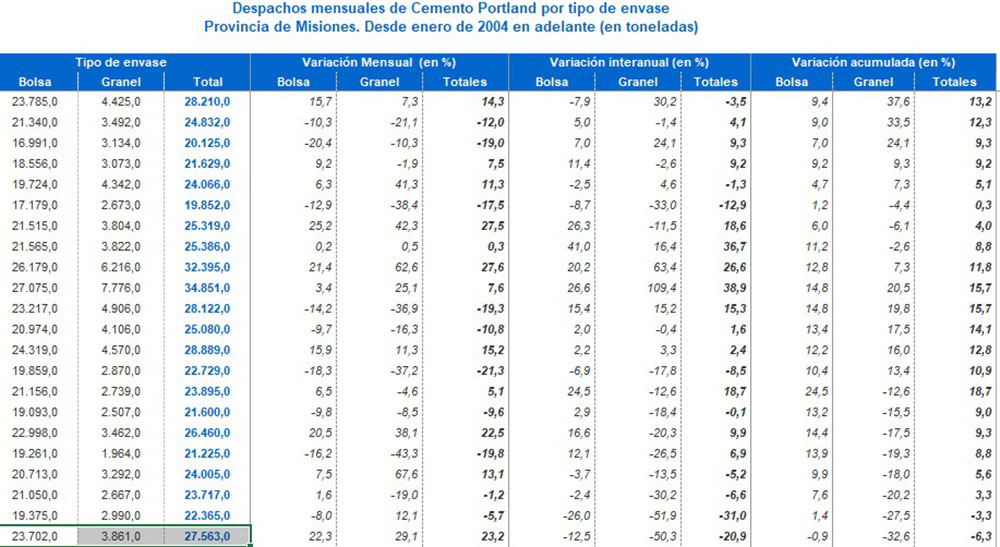 Despachos mensuales de Cemento Portland por tipo de envase
Provincia de Misiones. Desde enero de 2004 en adelante (en toneladas)

| Tipo de envase | | | Variación Mensual (en %) | | | Variación interanual (en %) | | | Variación acumulada (en %) | | |
|---|---|---|---|---|---|---|---|---|---|---|---|
| Bolsa | Granel | Total | Bolsa | Granel | Totales | Bolsa | Granel | Totales | Bolsa | Granel | Totales |
| 23.785,0 | 4.425,0 | 28.210,0 | 15,7 | 7,3 | 14,3 | -7,9 | 30,2 | -3,5 | 9,4 | 37,6 | 13,2 |
| 21.340,0 | 3.492,0 | 24.832,0 | -10,3 | -21,1 | -12,0 | 5,0 | -1,4 | 4,1 | 9,0 | 33,5 | 12,3 |
| 16.991,0 | 3.134,0 | 20.125,0 | -20,4 | -10,3 | -19,0 | 7,0 | 24,1 | 9,3 | 7,0 | 24,1 | 9,3 |
| 18.556,0 | 3.073,0 | 21.629,0 | 9,2 | -1,9 | 7,5 | 11,4 | -2,6 | 9,2 | 9,2 | 9,3 | 9,2 |
| 19.724,0 | 4.342,0 | 24.066,0 | 6,3 | 41,3 | 11,3 | -2,5 | 4,6 | -1,3 | 4,7 | 7,3 | 5,1 |
| 17.179,0 | 2.673,0 | 19.852,0 | -12,9 | -38,4 | -17,5 | -8,7 | -33,0 | -12,9 | 1,2 | -4,4 | 0,3 |
| 21.515,0 | 3.804,0 | 25.319,0 | 25,2 | 42,3 | 27,5 | 26,3 | -11,5 | 18,6 | 6,0 | -6,1 | 4,0 |
| 21.565,0 | 3.822,0 | 25.386,0 | 0,2 | 0,5 | 0,3 | 41,0 | 16,4 | 36,7 | 11,2 | -2,6 | 8,8 |
| 26.179,0 | 6.216,0 | 32.395,0 | 21,4 | 62,6 | 27,6 | 20,2 | 63,4 | 26,6 | 12,8 | 7,3 | 11,8 |
| 27.075,0 | 7.776,0 | 34.851,0 | 3,4 | 25,1 | 7,6 | 26,6 | 109,4 | 38,9 | 14,8 | 20,5 | 15,7 |
| 23.217,0 | 4.906,0 | 28.122,0 | -14,2 | -36,9 | -19,3 | 15,4 | 15,2 | 15,3 | 14,8 | 19,8 | 15,7 |
| 20.974,0 | 4.106,0 | 25.080,0 | -9,7 | -16,3 | -10,8 | 2,0 | -0,4 | 1,6 | 13,4 | 17,5 | 14,1 |
| 24.319,0 | 4.570,0 | 28.889,0 | 15,9 | 11,3 | 15,2 | 2,2 | 3,3 | 2,4 | 12,2 | 16,0 | 12,8 |
| 19.859,0 | 2.870,0 | 22.729,0 | -18,3 | -37,2 | -21,3 | -6,9 | -17,8 | -8,5 | 10,4 | 13,4 | 10,9 |
| 21.156,0 | 2.739,0 | 23.895,0 | 6,5 | -4,6 | 5,1 | 24,5 | -12,6 | 18,7 | 24,5 | -12,6 | 18,7 |
| 19.093,0 | 2.507,0 | 21.600,0 | -9,8 | -8,5 | -9,6 | 2,9 | -18,4 | -0,1 | 13,2 | -15,5 | 9,0 |
| 22.998,0 | 3.462,0 | 26.460,0 | 20,5 | 38,1 | 22,5 | 16,6 | -20,3 | 9,9 | 14,4 | -17,5 | 9,3 |
| 19.261,0 | 1.964,0 | 21.225,0 | -16,2 | -43,3 | -19,8 | 12,1 | -26,5 | 6,9 | 13,9 | -19,3 | 8,8 |
| 20.713,0 | 3.292,0 | 24.005,0 | 7,5 | 67,6 | 13,1 | -3,7 | -13,5 | -5,2 | 9,9 | -18,0 | 5,6 |
| 21.050,0 | 2.667,0 | 23.717,0 | 1,6 | -19,0 | -1,2 | -2,4 | -30,2 | -6,6 | 7,6 | -20,2 | 3,3 |
| 19.375,0 | 2.990,0 | 22.365,0 | -8,0 | 12,1 | -5,7 | -26,0 | -51,9 | -31,0 | 1,4 | -27,5 | -3,3 |
| 23.702,0 | 3.861,0 | 27.563,0 | 22,3 | 29,1 | 23,2 | -12,5 | -50,3 | -20,9 | -0,9 | -32,6 | -6,3 |